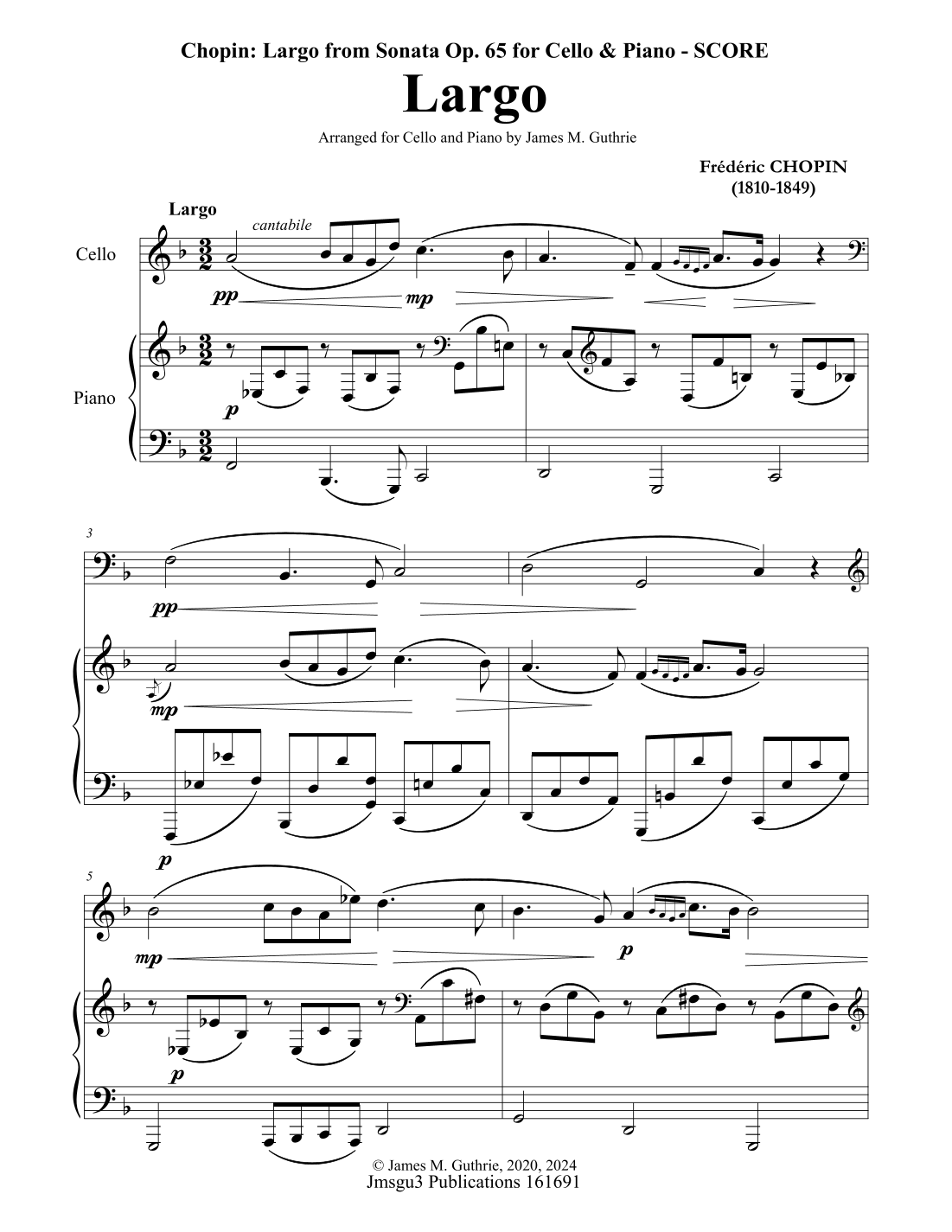 Chopin: Largo from Sonata Op. 65 for Cello & Piano - SCORE

Largo

Arranged for Cello and Piano by James M. Guthrie

Frédéric CHOPIN
(1810-1849)

Largo

cantabile

Cello

pp

mp

Piano

p

3

pp

mp

p

5

mp

p

p

© James M. Guthrie, 2020, 2024
Jmsgu3 Publications 161691